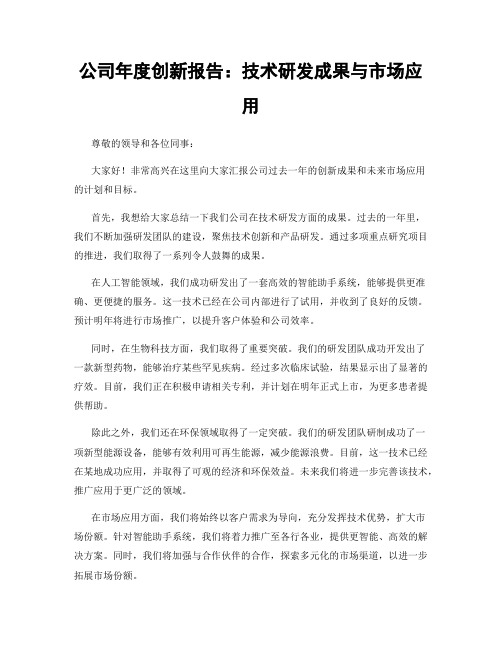 公司年度创新报告：技术研发成果与市场应用

尊敬的领导和各位同事：

大家好！非常高兴在这里向大家汇报公司过去一年的创新成果和未来市场应用的计划和目标。

首先，我想给大家总结一下我们公司在技术研发方面的成果。过去的一年里，我们不断加强研发团队的建设，聚焦技术创新和产品研发。通过多项重点研究项目的推进，我们取得了一系列令人鼓舞的成果。

在人工智能领域，我们成功研发出了一套高效的智能助手系统，能够提供更准确、更便捷的服务。这一技术已经在公司内部进行了试用，并收到了良好的反馈。预计明年将进行市场推广，以提升客户体验和公司效率。

同时，在生物科技方面，我们取得了重要突破。我们的研发团队成功开发出了一款新型药物，能够治疗某些罕见疾病。经过多次临床试验，结果显示出了显著的疗效。目前，我们正在积极申请相关专利，并计划在明年正式上市，为更多患者提供帮助。

除此之外，我们还在环保领域取得了一定突破。我们的研发团队研制成功了一项新型能源设备，能够有效利用可再生能源，减少能源浪费。目前，这一技术已经在某地成功应用，并取得了可观的经济和环保效益。未来我们将进一步完善该技术，推广应用于更广泛的领域。

在市场应用方面，我们将始终以客户需求为导向，充分发挥技术优势，扩大市场份额。针对智能助手系统，我们将着力推广至各行各业，提供更智能、高效的解决方案。同时，我们将加强与合作伙伴的合作，探索多元化的市场渠道，以进一步拓展市场份额。